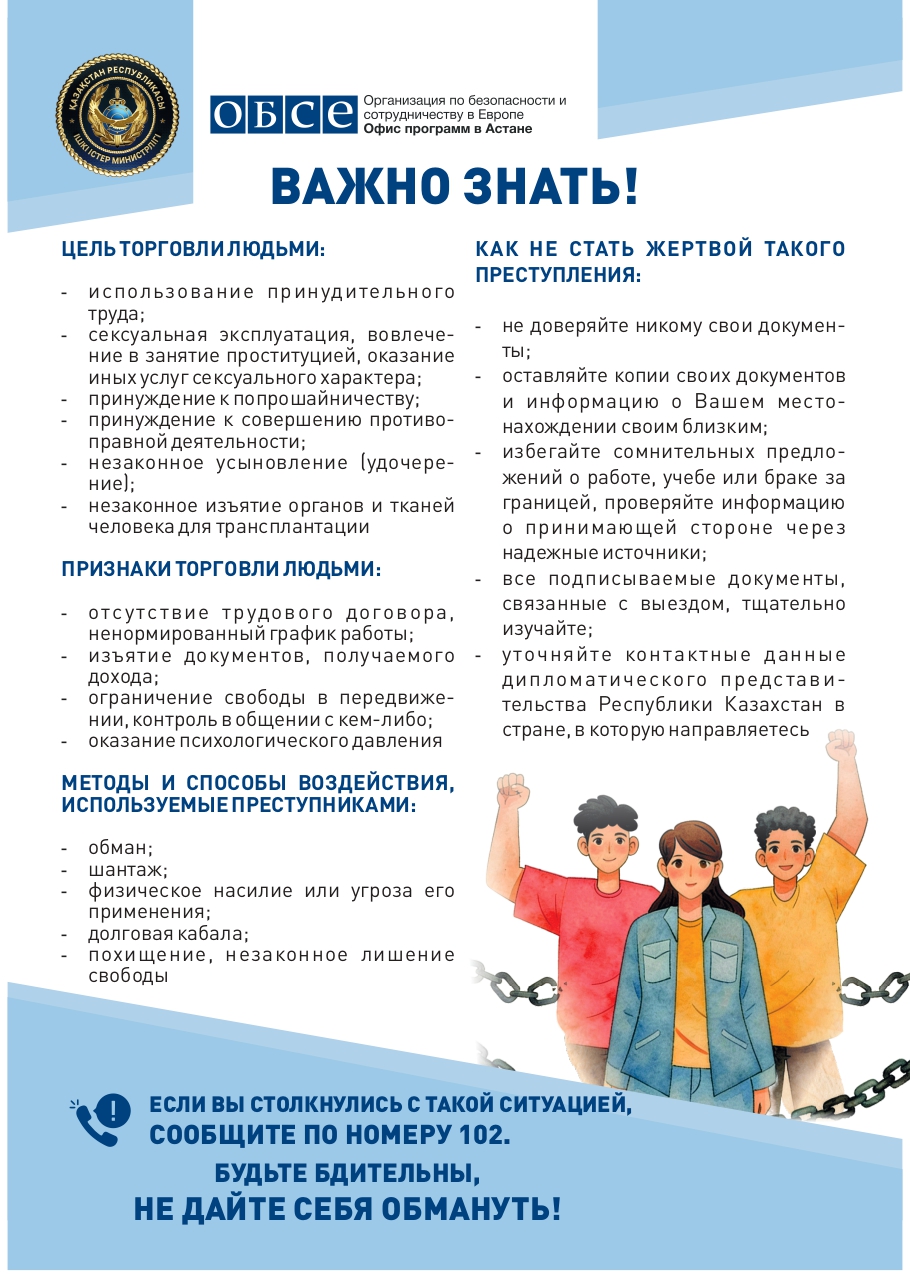 ҚАЗАҚСТАН РЕСПУБЛИКАСЫ ІШКІ ІСТЕР МИНИСТРЛІГІ

ОБСЕ Организация по безопасности и сотрудничеству в Европе
Офис программ в Астане

ВАЖНО ЗНАТЬ!

ЦЕЛЬ ТОРГОВЛИ ЛЮДЬМИ:

- использование принудительного труда;
- сексуальная эксплуатация, вовлечение в занятие проституцией, оказание иных услуг сексуального характера;
- принуждение к попрошайничеству;
- принуждение к совершению противоправной деятельности;
- незаконное усыновление (удочерение);
- незаконное изъятие органов и тканей человека для трансплантации

ПРИЗНАКИ ТОРГОВЛИ ЛЮДЬМИ:

- отсутствие трудового договора, ненормированный график работы;
- изъятие документов, получаемого дохода;
- ограничение свободы в передвижении, контроль в общении с кем-либо;
- оказание психологического давления

МЕТОДЫ И СПОСОБЫ ВОЗДЕЙСТВИЯ, ИСПОЛЬЗУЕМЫЕ ПРЕСТУПНИКАМИ:

- обман;
- шантаж;
- физическое насилие или угроза его применения;
- долговая кабала;
- похищение, незаконное лишение свободы

КАК НЕ СТАТЬ ЖЕРТВОЙ ТАКОГО ПРЕСТУПЛЕНИЯ:

- не доверяйте никому свои документы;
- оставляйте копии своих документов и информацию о Вашем местонахождении своим близким;
- избегайте сомнительных предложений о работе, учебе или браке за границей, проверяйте информацию о принимающей стороне через надежные источники;
- все подписываемые документы, связанные с выездом, тщательно изучайте;
- уточняйте контактные данные дипломатического представительства Республики Казахстан в стране, в которую направляетесь

ЕСЛИ ВЫ СТОЛКНУЛИСЬ С ТАКОЙ СИТУАЦИЕЙ,
СООБЩИТЕ ПО НОМЕРУ 102.
БУДЬТЕ БДИТЕЛЬНЫ,
НЕ ДАЙТЕ СЕБЯ ОБМАНУТЬ!